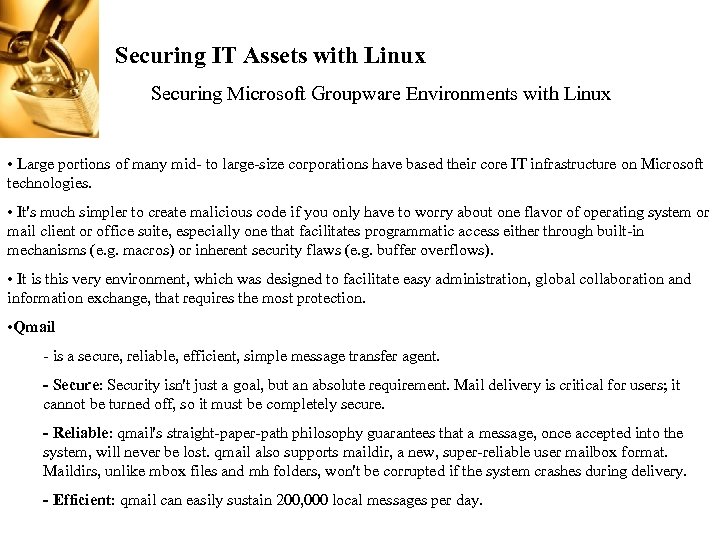 Securing IT Assets with Linux

Securing Microsoft Groupware Environments with Linux

• Large portions of many mid- to large-size corporations have based their core IT infrastructure on Microsoft technologies.

• It's much simpler to create malicious code if you only have to worry about one flavor of operating system or mail client or office suite, especially one that facilitates programmatic access either through built-in mechanisms (e.g. macros) or inherent security flaws (e.g. buffer overflows).

• It is this very environment, which was designed to facilitate easy administration, global collaboration and information exchange, that requires the most protection.

•Qmail

- is a secure, reliable, efficient, simple message transfer agent.

- Secure: Security isn't just a goal, but an absolute requirement. Mail delivery is critical for users; it cannot be turned off, so it must be completely secure.

- Reliable: qmail's straight-paper-path philosophy guarantees that a message, once accepted into the system, will never be lost. qmail also supports maildir, a new, super-reliable user mailbox format. Maildirs, unlike mbox files and mh folders, won't be corrupted if the system crashes during delivery.

- Efficient: qmail can easily sustain 200,000 local messages per day.